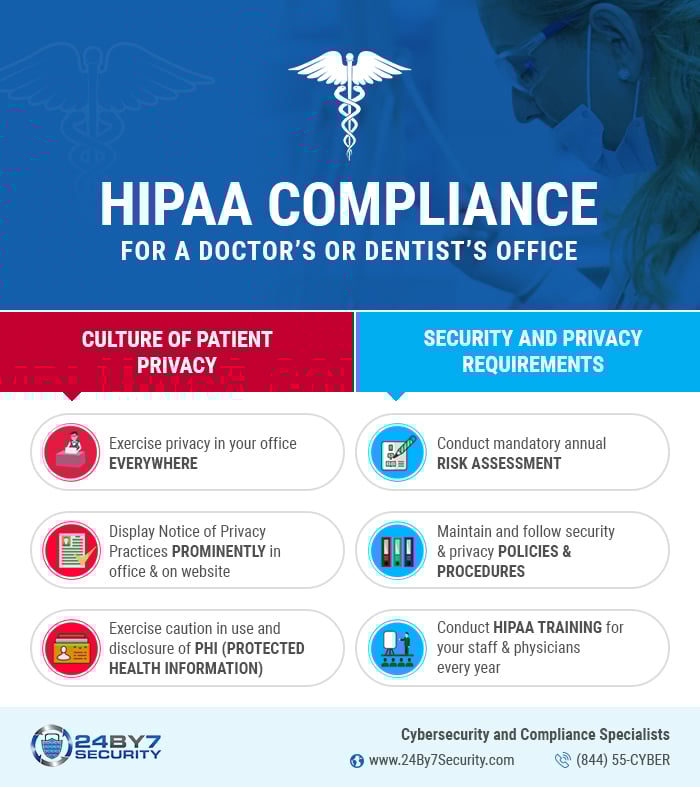 HIPAA COMPLIANCE
FOR A DOCTOR'S OR DENTIST'S OFFICE

CULTURE OF PATIENT PRIVACY

Exercise privacy in your office EVERYWHERE

Display Notice of Privacy Practices PROMINENTLY in office & on website

Exercise caution in use and disclosure of PHI (PROTECTED HEALTH INFORMATION)

SECURITY AND PRIVACY REQUIREMENTS

Conduct mandatory annual RISK ASSESSMENT

Maintain and follow security & privacy POLICIES & PROCEDURES

Conduct HIPAA TRAINING for your staff & physicians every year

24BY7 SECURITY

Cybersecurity and Compliance Specialists
www.24By7Security.com
(844) 55-CYBER